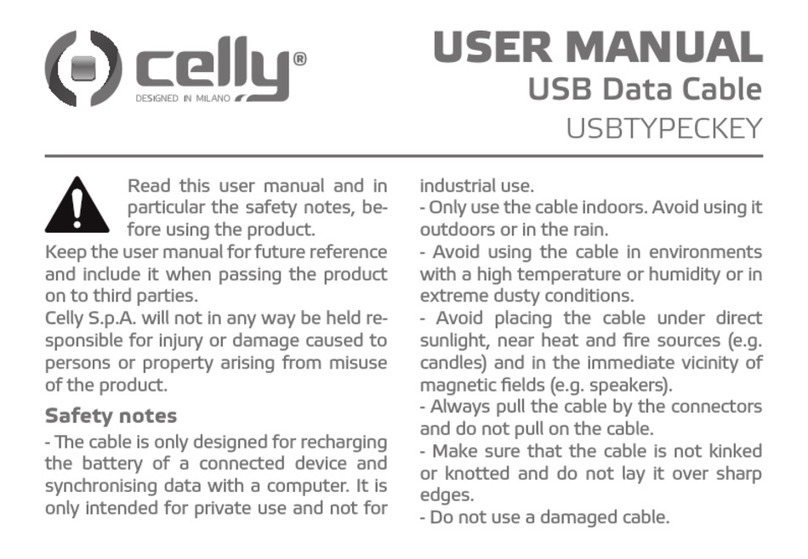 celly®
DESIGNED IN MILANO

USER MANUAL
USB Data Cable
USBTYPECKEY

Read this user manual and in particular the safety notes, before using the product.
Keep the user manual for future reference and include it when passing the product on to third parties.
Celly S.p.A. will not in any way be held responsible for injury or damage caused to persons or property arising from misuse of the product.

Safety notes
- The cable is only designed for recharging the battery of a connected device and synchronising data with a computer. It is only intended for private use and not for industrial use.
- Only use the cable indoors. Avoid using it outdoors or in the rain.
- Avoid using the cable in environments with a high temperature or humidity or in extreme dusty conditions.
- Avoid placing the cable under direct sunlight, near heat and fire sources (e.g. candles) and in the immediate vicinity of magnetic fields (e.g. speakers).
- Always pull the cable by the connectors and do not pull on the cable.
- Make sure that the cable is not kinked or knotted and do not lay it over sharp edges.
- Do not use a damaged cable.